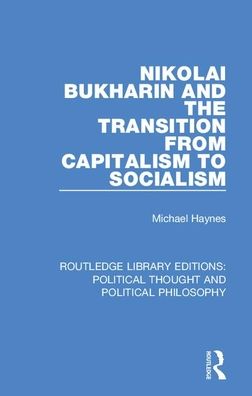 NIKOLAI BUKHARIN AND THE TRANSITION FROM CAPITALISM TO SOCIALISM

Michael Haynes

ROUTLEDGE LIBRARY EDITIONS: POLITICAL THOUGHT AND POLITICAL PHILOSOPHY

ROUTLEDGE